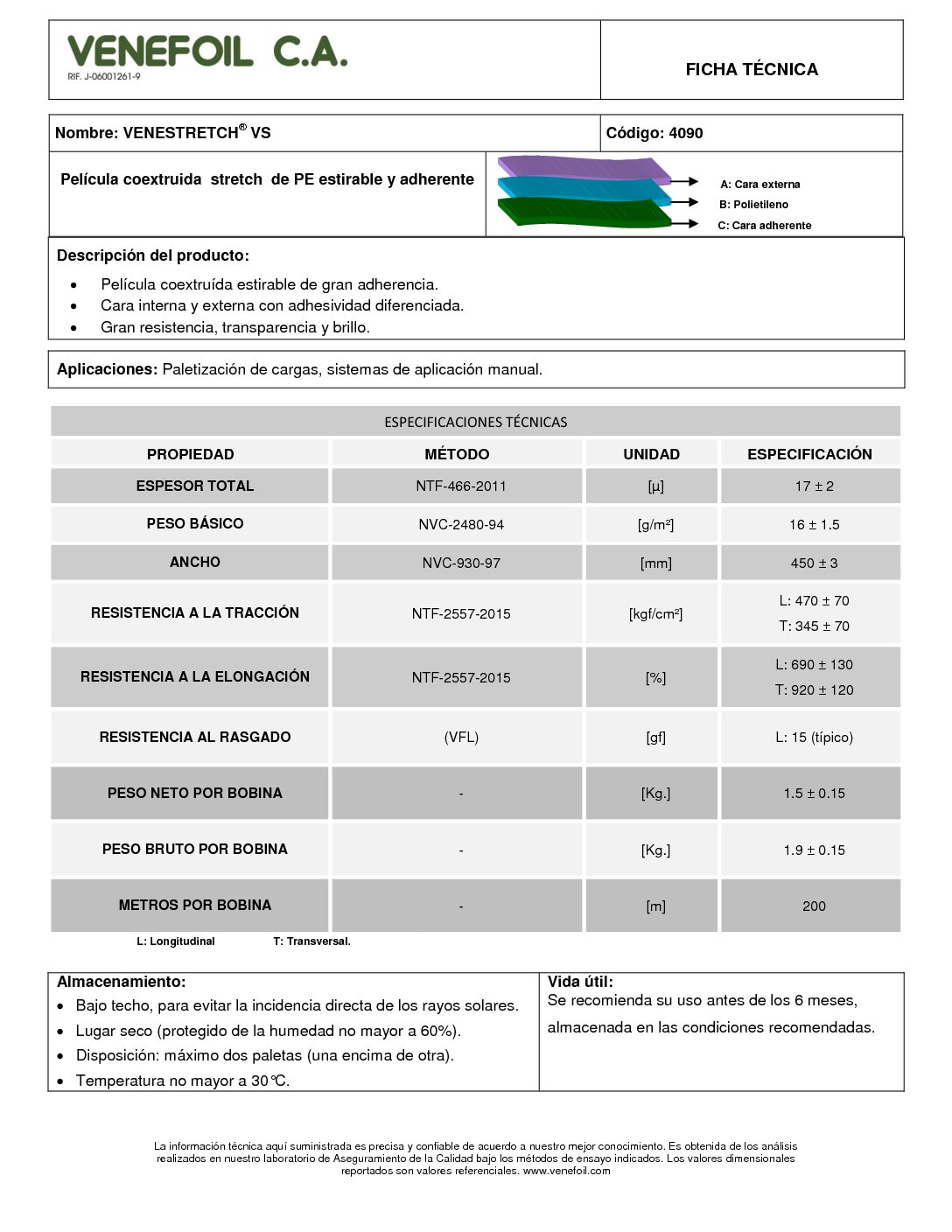 VENEFOIL C.A.
RIF. J-06001261-9

FICHA TÉCNICA

Nombre: VENESTRETCH® VS

Código: 4090

Película coextruida stretch de PE estirable y adherente

A: Cara externa
B: Polietileno
C: Cara adherente

Descripción del producto:

• Película coextruída estirable de gran adherencia.
• Cara interna y externa con adhesividad diferenciada.
• Gran resistencia, transparencia y brillo.

Aplicaciones: Paletización de cargas, sistemas de aplicación manual.

ESPECIFICACIONES TÉCNICAS

| PROPIEDAD | MÉTODO | UNIDAD | ESPECIFICACIÓN |
|---|---|---|---|
| ESPESOR TOTAL | NTF-466-2011 | [µ] | 17 ± 2 |
| PESO BÁSICO | NVC-2480-94 | [g/m²] | 16 ± 1.5 |
| ANCHO | NVC-930-97 | [mm] | 450 ± 3 |
| RESISTENCIA A LA TRACCIÓN | NTF-2557-2015 | [kgf/cm²] | L: 470 ± 70 T: 345 ± 70 |
| RESISTENCIA A LA ELONGACIÓN | NTF-2557-2015 | [%] | L: 690 ± 130 T: 920 ± 120 |
| RESISTENCIA AL RASGADO | (VFL) | [gf] | L: 15 (típico) |
| PESO NETO POR BOBINA | - | [Kg.] | 1.5 ± 0.15 |
| PESO BRUTO POR BOBINA | - | [Kg.] | 1.9 ± 0.15 |
| METROS POR BOBINA | - | [m] | 200 |

L: Longitudinal T: Transversal.

Almacenamiento:
• Bajo techo, para evitar la incidencia directa de los rayos solares.
• Lugar seco (protegido de la humedad no mayor a 60%).
• Disposición: máximo dos paletas (una encima de otra).
• Temperatura no mayor a 30°C.

Vida útil:
Se recomienda su uso antes de los 6 meses, almacenada en las condiciones recomendadas.

La información técnica aquí suministrada es precisa y confiable de acuerdo a nuestro mejor conocimiento. Es obtenida de los análisis realizados en nuestro laboratorio de Aseguramiento de la Calidad bajo los métodos de ensayo indicados. Los valores dimensionales reportados son valores referenciales. www.venefoil.com